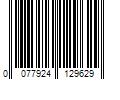 0 077924 129629